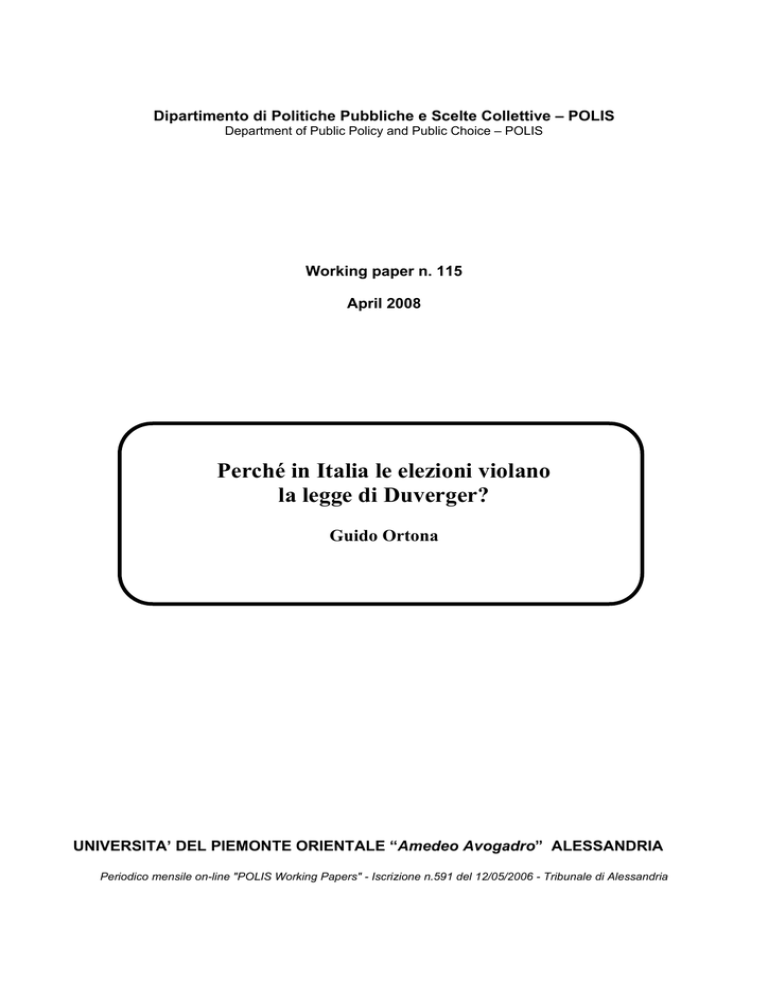 Dipartimento di Politiche Pubbliche e Scelte Collettive – POLIS
Department of Public Policy and Public Choice – POLIS

Working paper n. 115

April 2008

Perché in Italia le elezioni violano la legge di Duverger?

Guido Ortona

UNIVERSITA' DEL PIEMONTE ORIENTALE "Amedeo Avogadro" ALESSANDRIA

Periodico mensile on-line "POLIS Working Papers" - Iscrizione n.591 del 12/05/2006 - Tribunale di Alessandria